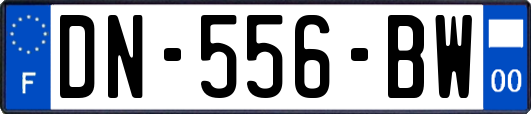 F
DN-556-BW
00